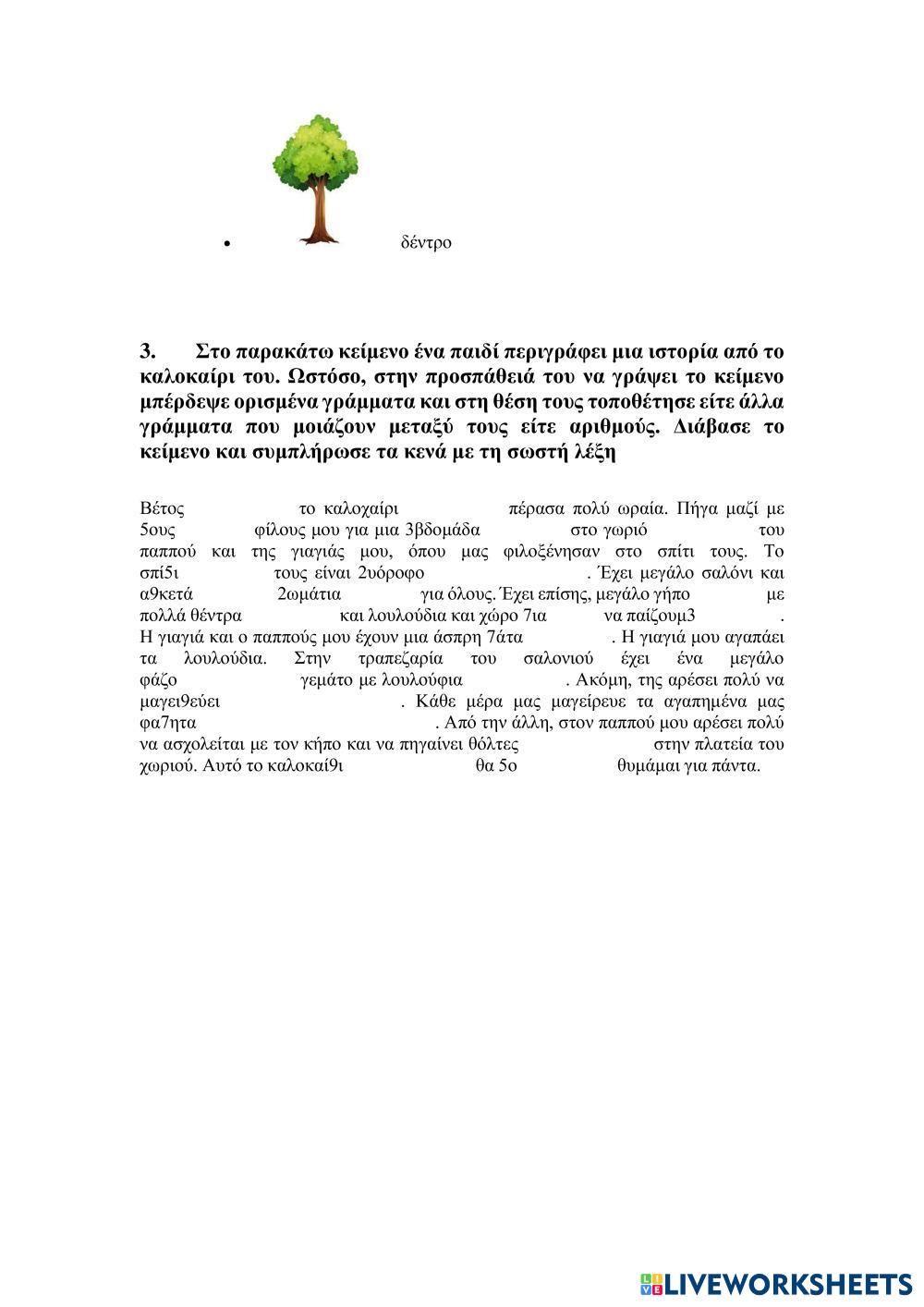 • δέντρο

3. Στο παρακάτω κείμενο ένα παιδί περιγράφει μια ιστορία από το καλοκαίρι του. Ωστόσο, στην προσπάθειά του να γράψει το κείμενο μπέρδεψε ορισμένα γράμματα και στη θέση τους τοποθέτησε είτε άλλα γράμματα που μοιάζουν μεταξύ τους είτε αριθμούς. Διάβασε το κείμενο και συμπλήρωσε τα κενά με τη σωστή λέξη

Βέτος το καλοχαίρι πέρασα πολύ ωραία. Πήγα μαζί με 5ους φίλους μου για μια 3βδομάδα στο γωριό του παππού και της γιαγιάς μου, όπου μας φιλοξένησαν στο σπίτι τους. Το σπί5ι τους είναι 2υόροφο . Έχει μεγάλο σαλόνι και α9κετά 2ωμάτια για όλους. Έχει επίσης, μεγάλο γήπο με πολλά θέντρα και λουλούδια και χώρο 7ια να παίζουμ3 . Η γιαγιά και ο παππούς μου έχουν μια άσπρη 7άτα . Η γιαγιά μου αγαπάει τα λουλούδια. Στην τραπεζαρία του σαλονιού έχει ένα μεγάλο φάζο γεμάτο με λουλούφια . Ακόμη, της αρέσει πολύ να μαγει9εύει . Κάθε μέρα μας μαγείρευε τα αγαπημένα μας φα7ητα . Από την άλλη, στον παππού μου αρέσει πολύ να ασχολείται με τον κήπο και να πηγαίνει θόλτες στην πλατεία του χωριού. Αυτό το καλοκαί9ι θα 5ο θυμάμαι για πάντα.

LIVEWORKSHEETS